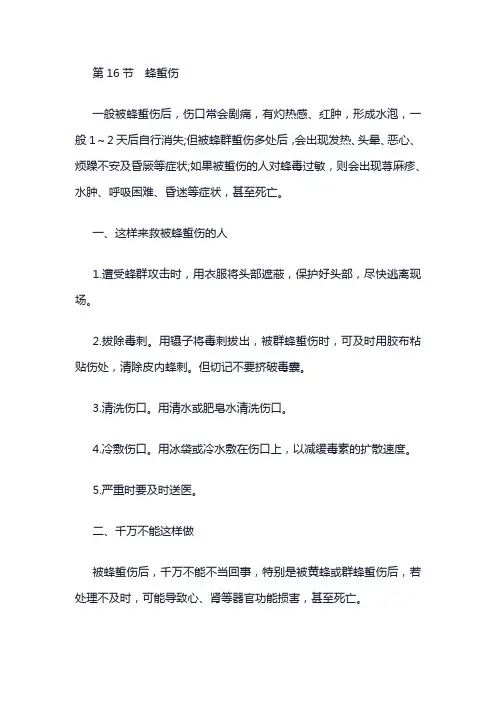 第 16 节　蜂蜇伤

一般被蜂蜇伤后，伤口常会剧痛，有灼热感、红肿，形成水泡，一般 1～2 天后自行消失;但被蜂群蜇伤多处后，会出现发热、头晕、恶心、烦躁不安及昏厥等症状;如果被蜇伤的人对蜂毒过敏，则会出现荨麻疹、水肿、呼吸困难、昏迷等症状，甚至死亡。

一、这样来救被蜂蜇伤的人

1.遭受蜂群攻击时，用衣服将头部遮蔽，保护好头部，尽快逃离现场。

2.拔除毒刺。用镊子将毒刺拔出，被群蜂蜇伤时，可及时用胶布粘贴伤处，清除皮内蜂刺。但切记不要挤破毒囊。

3.清洗伤口。用清水或肥皂水清洗伤口。

4.冷敷伤口。用冰袋或冷水敷在伤口上，以减缓毒素的扩散速度。

5.严重时要及时送医。

二、千万不能这样做

被蜂蜇伤后，千万不能不当回事，特别是被黄蜂或群蜂蜇伤后，若处理不及时，可能导致心、肾等器官功能损害，甚至死亡。